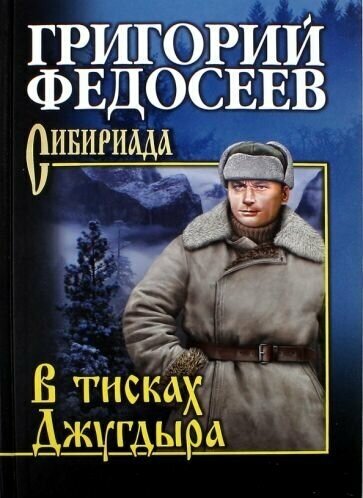 ГРИГОРИЙ ФЕДОСЕЕВ

Сибириада

В тисках Джугдыра